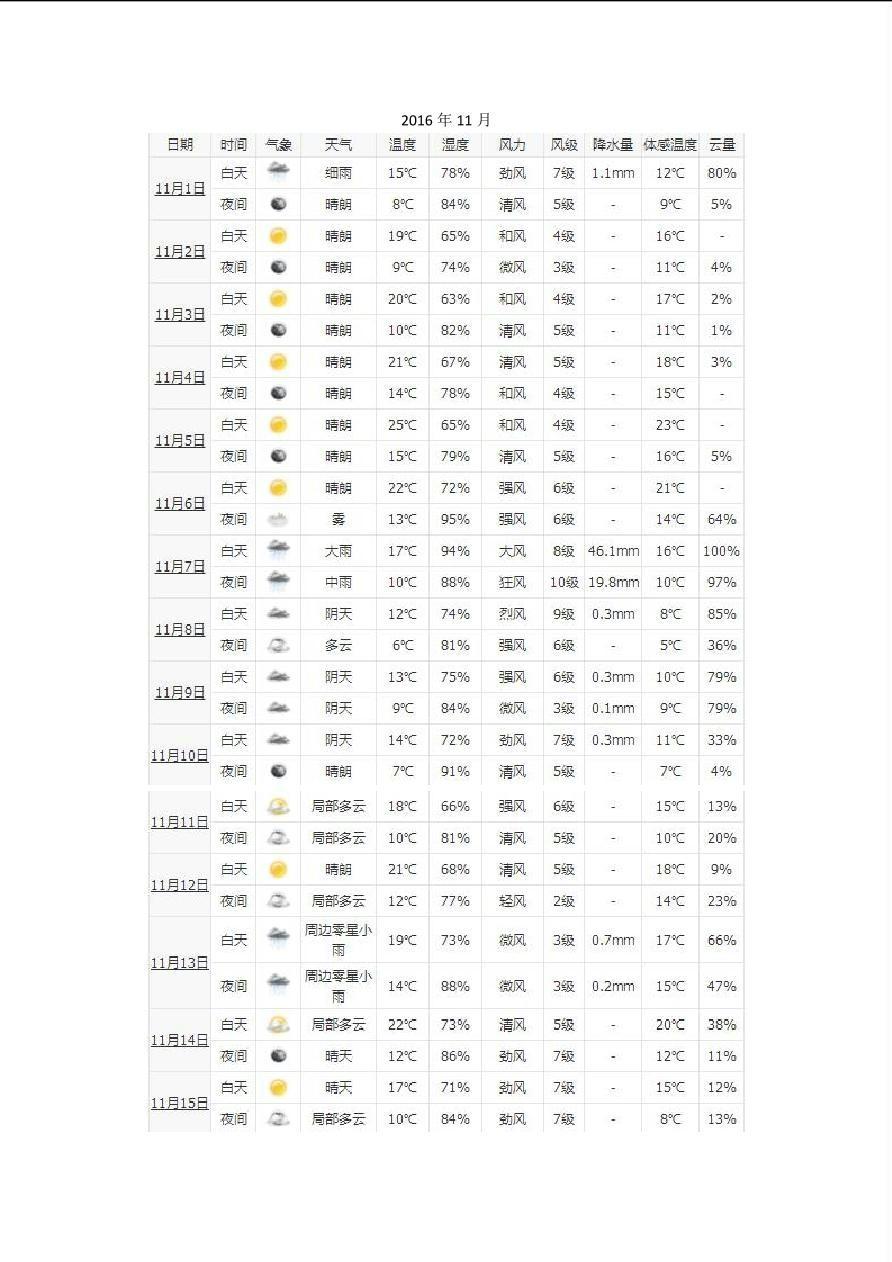 2016 年 11 月

| 日期 | 时间 | 气象 | 天气 | 温度 | 湿度 | 风力 | 风级 | 降水量 | 体感温度 | 云量 |
|---|---|---|---|---|---|---|---|---|---|---|
| 11月1日 | 白天 | | 细雨 | 15℃ | 78% | 劲风 | 7级 | 1.1mm | 12℃ | 80% |
| | 夜间 | | 晴朗 | 8℃ | 84% | 清风 | 5级 | - | 9℃ | 5% |
| 11月2日 | 白天 | | 晴朗 | 19℃ | 65% | 和风 | 4级 | - | 16℃ | - |
| | 夜间 | | 晴朗 | 9℃ | 74% | 微风 | 3级 | - | 11℃ | 4% |
| 11月3日 | 白天 | | 晴朗 | 20℃ | 63% | 和风 | 4级 | - | 17℃ | 2% |
| | 夜间 | | 晴朗 | 10℃ | 82% | 清风 | 5级 | - | 11℃ | 1% |
| 11月4日 | 白天 | | 晴朗 | 21℃ | 67% | 清风 | 5级 | - | 18℃ | 3% |
| | 夜间 | | 晴朗 | 14℃ | 78% | 和风 | 4级 | - | 15℃ | - |
| 11月5日 | 白天 | | 晴朗 | 25℃ | 65% | 和风 | 4级 | - | 23℃ | - |
| | 夜间 | | 晴朗 | 15℃ | 79% | 清风 | 5级 | - | 16℃ | 5% |
| 11月6日 | 白天 | | 晴朗 | 22℃ | 72% | 强风 | 6级 | - | 21℃ | - |
| | 夜间 | | 雾 | 13℃ | 95% | 强风 | 6级 | - | 14℃ | 64% |
| 11月7日 | 白天 | | 大雨 | 17℃ | 94% | 大风 | 8级 | 46.1mm | 16℃ | 100% |
| | 夜间 | | 中雨 | 10℃ | 88% | 狂风 | 10级 | 19.8mm | 10℃ | 97% |
| 11月8日 | 白天 | | 阴天 | 12℃ | 74% | 烈风 | 9级 | 0.3mm | 8℃ | 85% |
| | 夜间 | | 多云 | 6℃ | 81% | 强风 | 6级 | - | 5℃ | 36% |
| 11月9日 | 白天 | | 阴天 | 13℃ | 75% | 强风 | 6级 | 0.3mm | 10℃ | 79% |
| | 夜间 | | 阴天 | 9℃ | 84% | 微风 | 3级 | 0.1mm | 9℃ | 79% |
| 11月10日 | 白天 | | 阴天 | 14℃ | 72% | 劲风 | 7级 | 0.3mm | 11℃ | 33% |
| | 夜间 | | 晴朗 | 7℃ | 91% | 清风 | 5级 | - | 7℃ | 4% |
| 11月11日 | 白天 | | 局部多云 | 18℃ | 66% | 强风 | 6级 | - | 15℃ | 13% |
| | 夜间 | | 局部多云 | 10℃ | 81% | 清风 | 5级 | - | 10℃ | 20% |
| 11月12日 | 白天 | | 晴朗 | 21℃ | 68% | 清风 | 5级 | - | 18℃ | 9% |
| | 夜间 | | 局部多云 | 12℃ | 77% | 轻风 | 2级 | - | 14℃ | 23% |
| 11月13日 | 白天 | | 周边零星小雨 | 19℃ | 73% | 微风 | 3级 | 0.7mm | 17℃ | 66% |
| | 夜间 | | 周边零星小雨 | 14℃ | 88% | 微风 | 3级 | 0.2mm | 15℃ | 47% |
| 11月14日 | 白天 | | 局部多云 | 22℃ | 73% | 清风 | 5级 | - | 20℃ | 38% |
| | 夜间 | | 晴天 | 12℃ | 86% | 劲风 | 7级 | - | 12℃ | 11% |
| 11月15日 | 白天 | | 晴天 | 17℃ | 71% | 劲风 | 7级 | - | 15℃ | 12% |
| | 夜间 | | 局部多云 | 10℃ | 84% | 劲风 | 7级 | - | 8℃ | 13% |